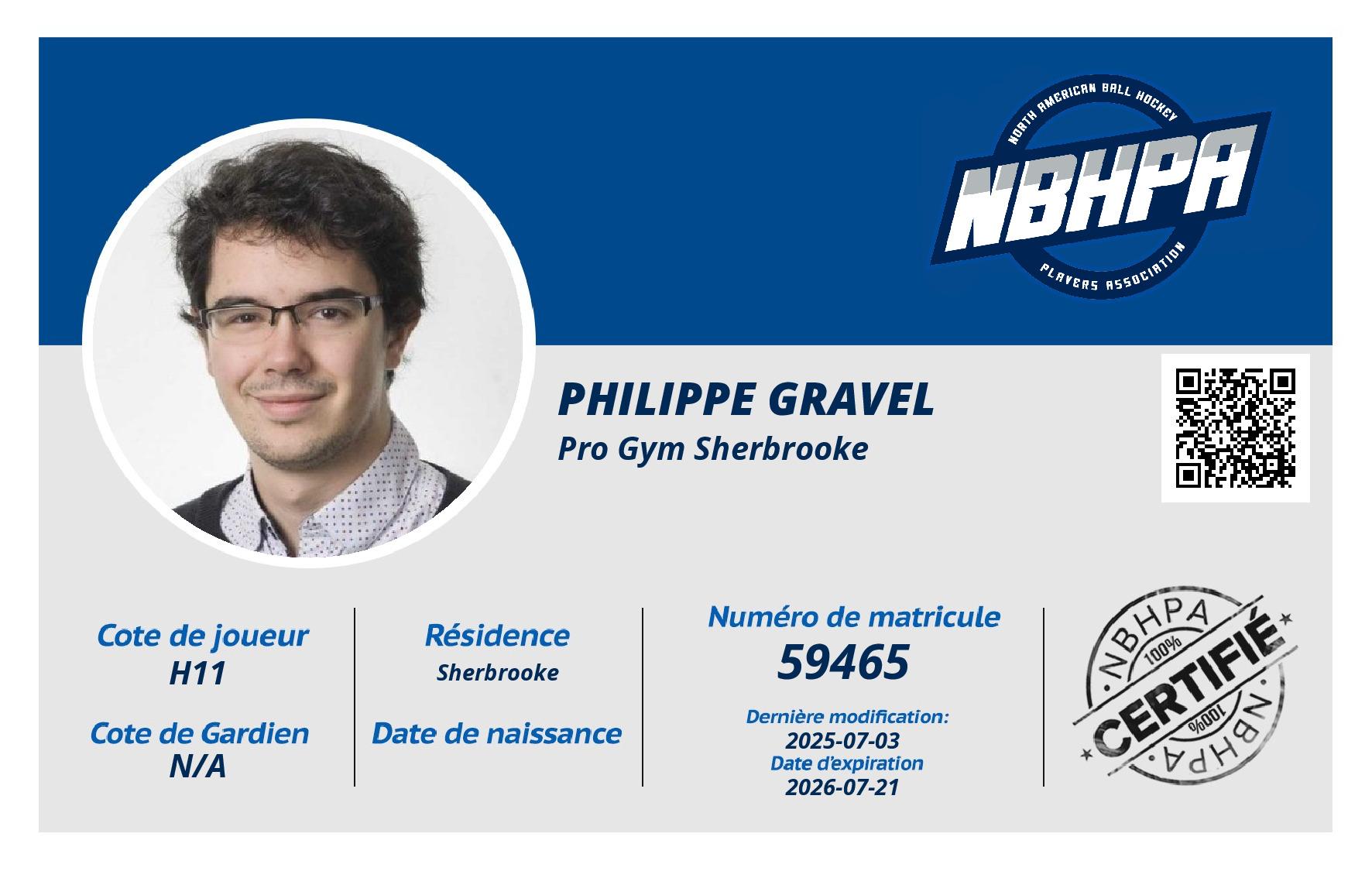 NORTH AMERICAN BALL HOCKEY
NBHPA
PLAYERS ASSOCIATION

PHILIPPE GRAVEL
Pro Gym Sherbrooke

Cote de joueur
H11

Cote de Gardien
N/A

Résidence
Sherbrooke

Date de naissance

Numéro de matricule
59465

Dernière modification:
2025-07-03
Date d'expiration
2026-07-21

NBHPA
100%
CERTIFIÉ
100%
NBHPA